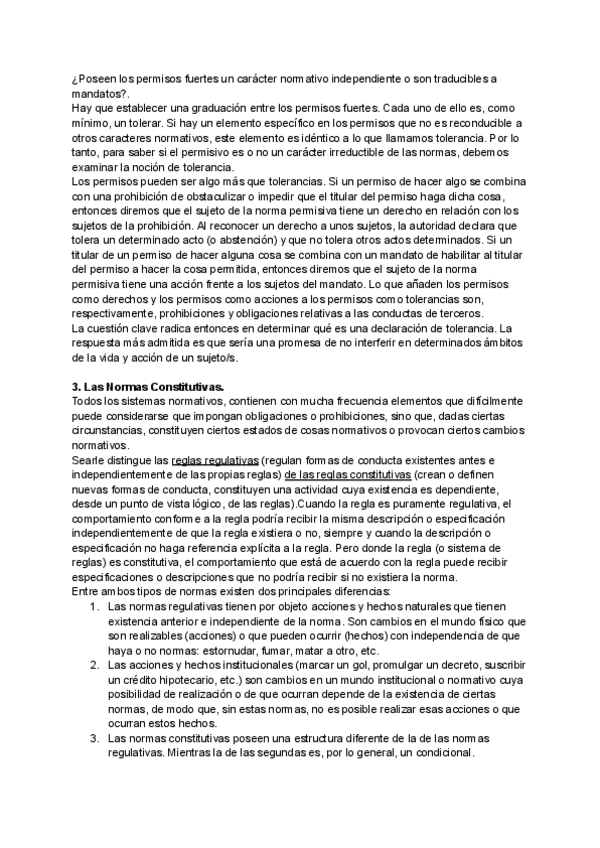 ¿Poseen los permisos fuertes un carácter normativo independiente o son traducibles a mandatos?.
Hay que establecer una graduación entre los permisos fuertes. Cada uno de ello es, como mínimo, un tolerar. Si hay un elemento específico en los permisos que no es reconducible a otros caracteres normativos, este elemento es idéntico a lo que llamamos tolerancia. Por lo tanto, para saber si el permisivo es o no un carácter irreductible de las normas, debemos examinar la noción de tolerancia.
Los permisos pueden ser algo más que tolerancias. Si un permiso de hacer algo se combina con una prohibición de obstaculizar o impedir que el titular del permiso haga dicha cosa, entonces diremos que el sujeto de la norma permisiva tiene un derecho en relación con los sujetos de la prohibición. Al reconocer un derecho a unos sujetos, la autoridad declara que tolera un determinado acto (o abstención) y que no tolera otros actos determinados. Si un titular de un permiso de hacer alguna cosa se combina con un mandato de habilitar al titular del permiso a hacer la cosa permitida, entonces diremos que el sujeto de la norma permisiva tiene una acción frente a los sujetos del mandato. Lo que añaden los permisos como derechos y los permisos como acciones a los permisos como tolerancias son, respectivamente, prohibiciones y obligaciones relativas a las conductas de terceros.
La cuestión clave radica entonces en determinar qué es una declaración de tolerancia. La respuesta más admitida es que sería una promesa de no interferir en determinados ámbitos de la vida y acción de un sujeto/s.

3. Las Normas Constitutivas.
Todos los sistemas normativos, contienen con mucha frecuencia elementos que difícilmente puede considerarse que impongan obligaciones o prohibiciones, sino que, dadas ciertas circunstancias, constituyen ciertos estados de cosas normativos o provocan ciertos cambios normativos.
Searle distingue las reglas regulativas (regulan formas de conducta existentes antes e independientemente de las propias reglas) de las reglas constitutivas (crean o definen nuevas formas de conducta, constituyen una actividad cuya existencia es dependiente, desde un punto de vista lógico, de las reglas).Cuando la regla es puramente regulativa, el comportamiento conforme a la regla podría recibir la misma descripción o especificación independientemente de que la regla existiera o no, siempre y cuando la descripción o especificación no haga referencia explícita a la regla. Pero donde la regla (o sistema de reglas) es constitutiva, el comportamiento que está de acuerdo con la regla puede recibir especificaciones o descripciones que no podría recibir si no existiera la norma.
Entre ambos tipos de normas existen dos principales diferencias:
1. Las normas regulativas tienen por objeto acciones y hechos naturales que tienen existencia anterior e independiente de la norma. Son cambios en el mundo físico que son realizables (acciones) o que pueden ocurrir (hechos) con independencia de que haya o no normas: estornudar, fumar, matar a otro, etc.
2. Las acciones y hechos institucionales (marcar un gol, promulgar un decreto, suscribir un crédito hipotecario, etc.) son cambios en un mundo institucional o normativo cuya posibilidad de realización o de que ocurran depende de la existencia de ciertas normas, de modo que, sin estas normas, no es posible realizar esas acciones o que ocurran estos hechos.
3. Las normas constitutivas poseen una estructura diferente de la de las normas regulativas. Mientras la de las segundas es, por lo general, un condicional.